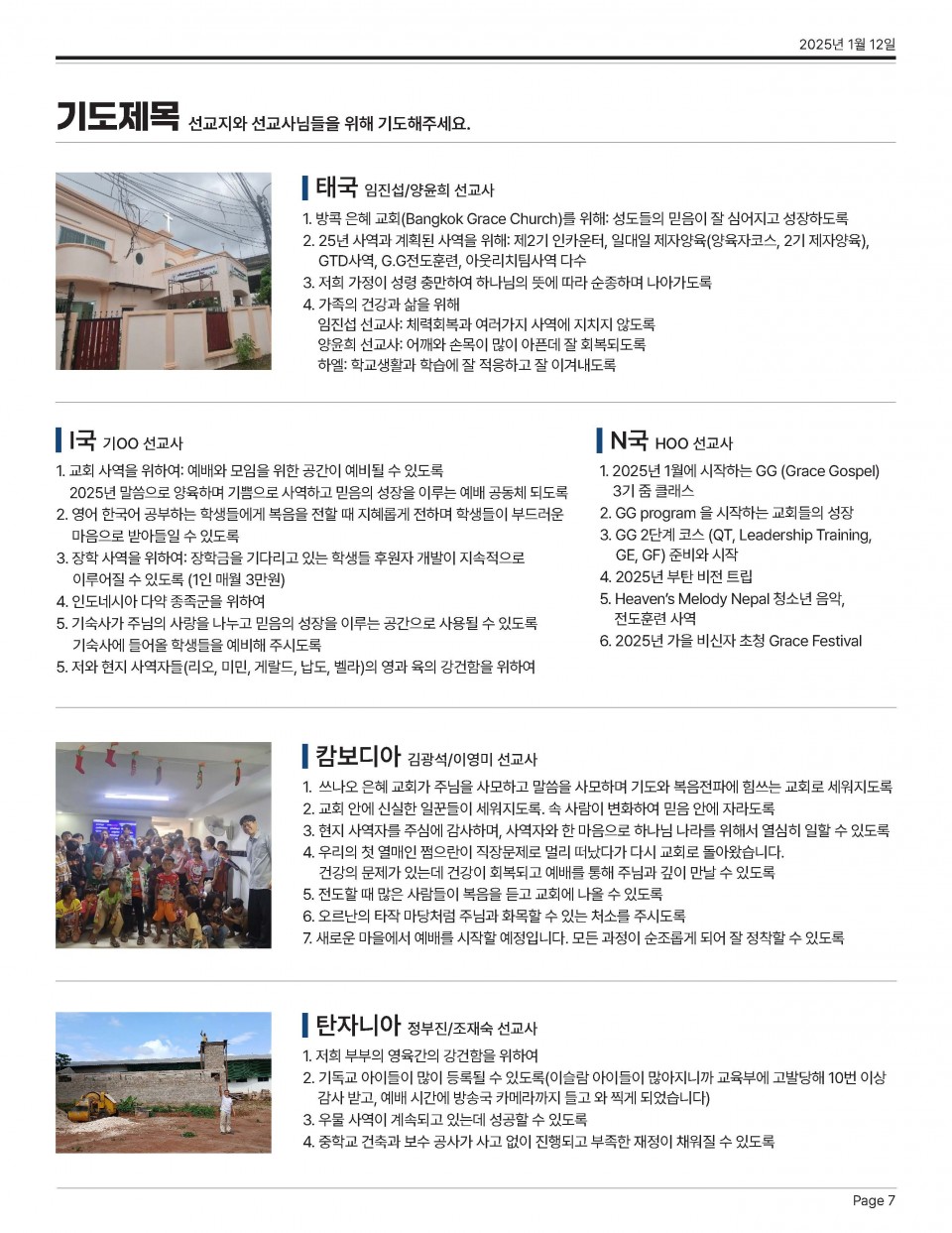 2025년 1월 12일

기도제목 선교지와 선교사님들을 위해 기도해주세요.

태국 임진섭/양윤희 선교사

1. 방콕 은혜 교회(Bangkok Grace Church)를 위해: 성도들의 믿음이 잘 심어지고 성장하도록
2. 25년 사역과 계획된 사역을 위해: 제2기 인카운터, 일대일 제자양육(양육자코스, 2기 제자양육), GTD사역, G.G전도훈련, 아웃리치팀사역 다수
3. 저희 가정이 성령 충만하여 하나님의 뜻에 따라 순종하며 나아가도록
4. 가족의 건강과 삶을 위해
임진섭 선교사: 체력회복과 여러가지 사역에 지치지 않도록
양윤희 선교사: 어깨와 손목이 많이 아픈데 잘 회복되도록
하엘: 학교생활과 학습에 잘 적응하고 잘 이겨내도록

I국 기OO 선교사

1. 교회 사역을 위하여: 예배와 모임을 위한 공간이 예비될 수 있도록
2025년 말씀으로 양육하며 기쁨으로 사역하고 믿음의 성장을 이루는 예배 공동체 되도록
2. 영어 한국어 공부하는 학생들에게 복음을 전할 때 지혜롭게 전하며 학생들이 부드러운 마음으로 받아들일 수 있도록
3. 장학 사역을 위하여: 장학금을 기다리고 있는 학생들 후원자 개발이 지속적으로 이루어질 수 있도록 (1인 매월 3만원)
4. 인도네시아 다약 종족군을 위하여
5. 기숙사가 주님의 사랑을 나누고 믿음의 성장을 이루는 공간으로 사용될 수 있도록
기숙사에 들어올 학생들을 예비해 주시도록
5. 저와 현지 사역자들(리오, 미민, 게랄드, 납도, 벨라)의 영과 육의 강건함을 위하여

N국 HOO 선교사

1. 2025년 1월에 시작하는 GG (Grace Gospel) 3기 줌 클래스
2. GG program 을 시작하는 교회들의 성장
3. GG 2단계 코스 (QT, Leadership Training, GE, GF) 준비와 시작
4. 2025년 부탄 비전 트립
5. Heaven's Melody Nepal 청소년 음악, 전도훈련 사역
6. 2025년 가을 비신자 초청 Grace Festival

캄보디아 김광석/이영미 선교사

1. 쓰나오 은혜 교회가 주님을 사모하고 말씀을 사모하며 기도와 복음전파에 힘쓰는 교회로 세워지도록
2. 교회 안에 신실한 일꾼들이 세워지도록. 속 사람이 변화하여 믿음 안에 자라도록
3. 현지 사역자를 주심에 감사하며, 사역자와 한 마음으로 하나님 나라를 위해서 열심히 일할 수 있도록
4. 우리의 첫 열매인 쩜으란이 직장문제로 멀리 떠났다가 다시 교회로 돌아왔습니다.
건강의 문제가 있는데 건강이 회복되고 예배를 통해 주님과 깊이 만날 수 있도록
5. 전도할 때 많은 사람들이 복음을 듣고 교회에 나올 수 있도록
6. 오르난의 타작 마당처럼 주님과 화목할 수 있는 처소를 주시도록
7. 새로운 마을에서 예배를 시작할 예정입니다. 모든 과정이 순조롭게 되어 잘 정착할 수 있도록

탄자니아 정부진/조재숙 선교사

1. 저희 부부의 영육간의 강건함을 위하여
2. 기독교 아이들이 많이 등록될 수 있도록(이슬람 아이들이 많아지니까 교육부에 고발당해 10번 이상 감사 받고, 예배 시간에 방송국 카메라까지 들고 와 찍게 되었습니다)
3. 우물 사역이 계속되고 있는데 성공할 수 있도록
4. 중학교 건축과 보수 공사가 사고 없이 진행되고 부족한 재정이 채워질 수 있도록

Page 7